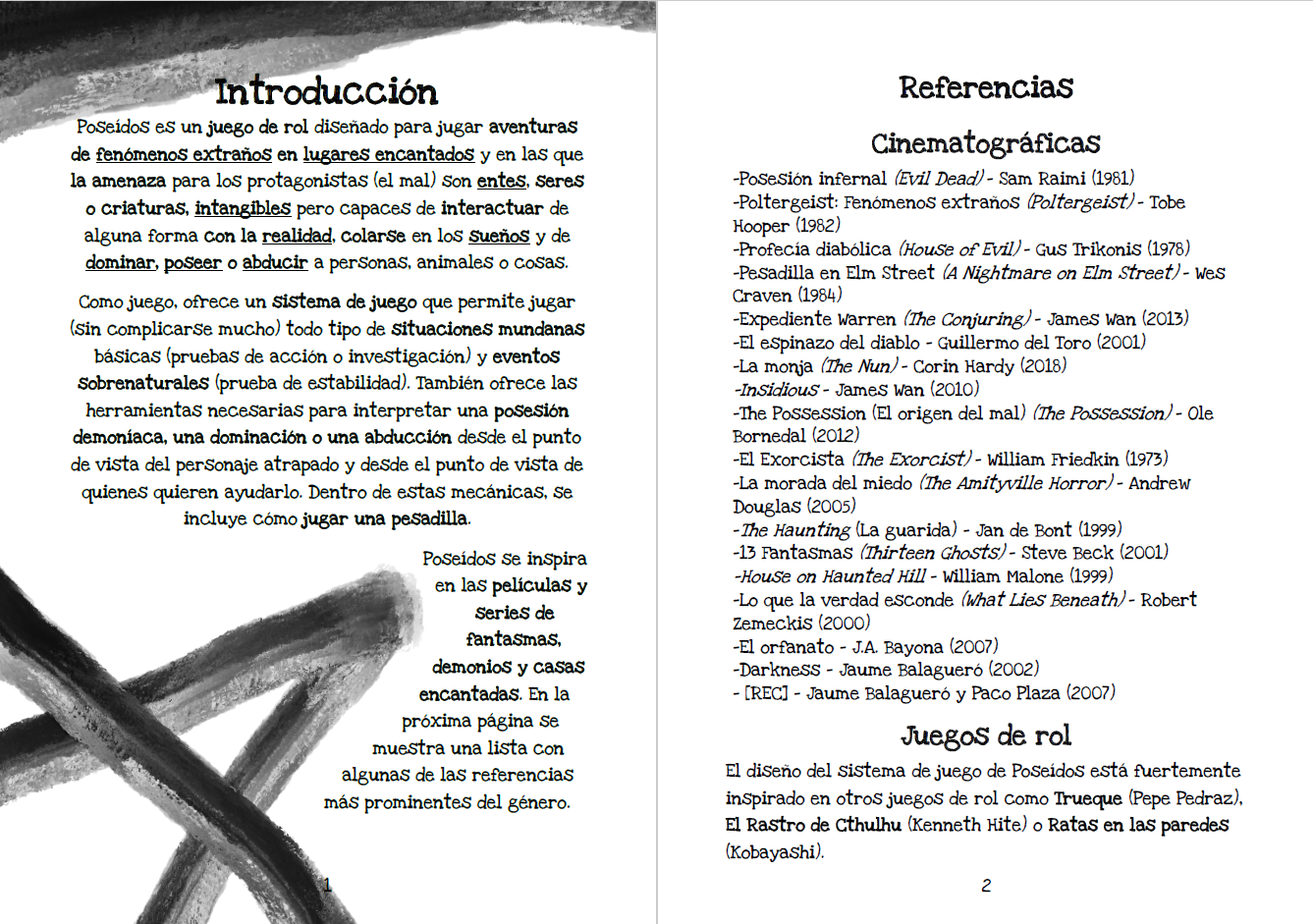 Introducción

Poseídos es un juego de rol diseñado para jugar aventuras de fenómenos extraños en lugares encantados y en las que la amenaza para los protagonistas (el mal) son entes, seres o criaturas, intangibles pero capaces de interactuar de alguna forma con la realidad, colarse en los sueños y de dominar, poseer o abducir a personas, animales o cosas.

Como juego, ofrece un sistema de juego que permite jugar (sin complicarse mucho) todo tipo de situaciones mundanas básicas (pruebas de acción o investigación) y eventos sobrenaturales (prueba de estabilidad). También ofrece las herramientas necesarias para interpretar una posesión demoníaca, una dominación o una abducción desde el punto de vista del personaje atrapado y desde el punto de vista de quienes quieren ayudarlo. Dentro de estas mecánicas, se incluye cómo jugar una pesadilla.

Poseídos se inspira en las películas y series de fantasmas, demonios y casas encantadas. En la próxima página se muestra una lista con algunas de las referencias más prominentes del género.

1

Referencias

Cinematográficas

-Posesión infernal (Evil Dead) - Sam Raimi (1981)
-Poltergeist: Fenómenos extraños (Poltergeist) - Tobe Hooper (1982)
-Profecía diabólica (House of Evil) - Gus Trikonis (1978)
-Pesadilla en Elm Street (A Nightmare on Elm Street) - Wes Craven (1984)
-Expediente Warren (The Conjuring) - James Wan (2013)
-El espinazo del diablo - Guillermo del Toro (2001)
-La monja (The Nun) - Corin Hardy (2018)
-Insidious - James Wan (2010)
-The Possession (El origen del mal) (The Possession) - Ole Bornedal (2012)
-El Exorcista (The Exorcist) - William Friedkin (1973)
-La morada del miedo (The Amityville Horror) - Andrew Douglas (2005)
-The Haunting (La guarida) - Jan de Bont (1999)
-13 Fantasmas (Thirteen Ghosts) - Steve Beck (2001)
-House on Haunted Hill - William Malone (1999)
-Lo que la verdad esconde (What Lies Beneath) - Robert Zemeckis (2000)
-El orfanato - J.A. Bayona (2007)
-Darkness - Jaume Balagueró (2002)
- [REC] - Jaume Balagueró y Paco Plaza (2007)

Juegos de rol

El diseño del sistema de juego de Poseídos está fuertemente inspirado en otros juegos de rol como Trueque (Pepe Pedraz), El Rastro de Cthulhu (Kenneth Hite) o Ratas en las paredes (Kobayashi).

2